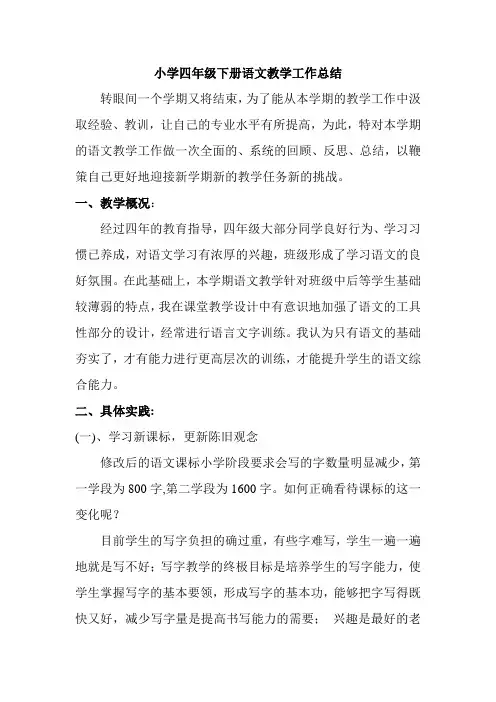 小学四年级下册语文教学工作总结

转眼间一个学期又将结束，为了能从本学期的教学工作中汲取经验、教训，让自己的专业水平有所提高，为此，特对本学期的语文教学工作做一次全面的、系统的回顾、反思、总结，以鞭策自己更好地迎接新学期新的教学任务新的挑战。

一、教学概况：

经过四年的教育指导，四年级大部分同学良好行为、学习习惯已养成，对语文学习有浓厚的兴趣，班级形成了学习语文的良好氛围。在此基础上，本学期语文教学针对班级中后等学生基础较薄弱的特点，我在课堂教学设计中有意识地加强了语文的工具性部分的设计，经常进行语言文字训练。我认为只有语文的基础夯实了，才有能力进行更高层次的训练，才能提升学生的语文综合能力。

二、具体实践：

(一)、学习新课标，更新陈旧观念

修改后的语文课标小学阶段要求会写的字数量明显减少，第一学段为800字,第二学段为1600字。如何正确看待课标的这一变化呢？

目前学生的写字负担的确过重，有些字难写，学生一遍一遍地就是写不好；写字教学的终极目标是培养学生的写字能力，使学生掌握写字的基本要领，形成写字的基本功，能够把字写得既快又好，减少写字量是提高书写能力的需要； 兴趣是最好的老